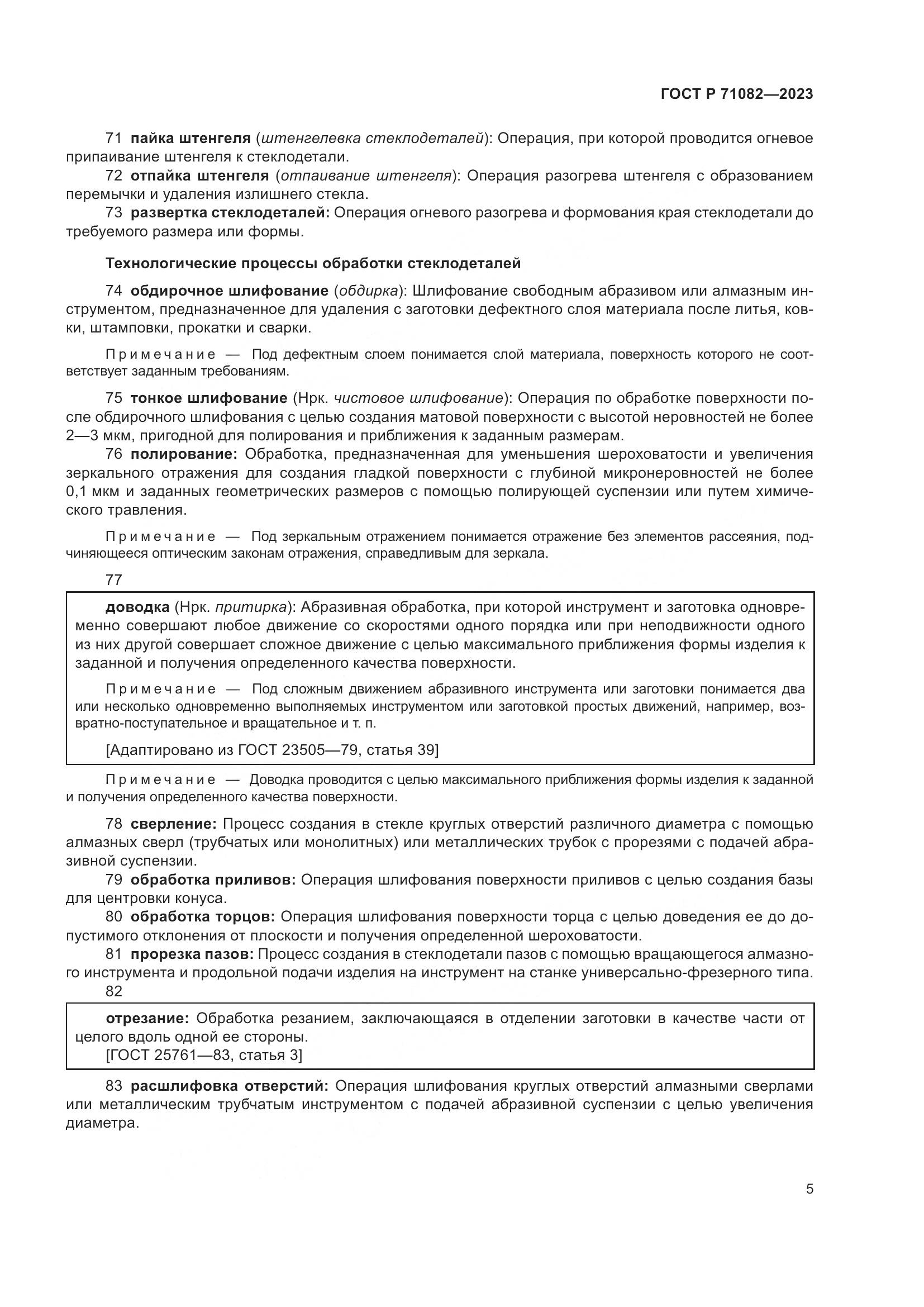 ГОСТ Р 71082—2023

71 пайка штенгеля (штенгелевка стеклодеталей): Операция, при которой проводится огневое припаивание штенгеля к стеклодетали.

72 отпайка штенгеля (отпаивание штенгеля): Операция разогрева штенгеля с образованием перемычки и удаления излишнего стекла.

73 развертка стеклодеталей: Операция огневого разогрева и формования края стеклодетали до требуемого размера или формы.

Технологические процессы обработки стеклодеталей

74 обдирочное шлифование (обдирка): Шлифование свободным абразивом или алмазным инструментом, предназначенное для удаления с заготовки дефектного слоя материала после литья, ковки, штамповки, прокатки и сварки.

Примечание — Под дефектным слоем понимается слой материала, поверхность которого не соответствует заданным требованиям.

75 тонкое шлифование (Нрк. чистовое шлифование): Операция по обработке поверхности после обдирочного шлифования с целью создания матовой поверхности с высотой неровностей не более 2—3 мкм, пригодной для полирования и приближения к заданным размерам.

76 полирование: Обработка, предназначенная для уменьшения шероховатости и увеличения зеркального отражения для создания гладкой поверхности с глубиной микронеровностей не более 0,1 мкм и заданных геометрических размеров с помощью полирующей суспензии или путем химического травления.

Примечание — Под зеркальным отражением понимается отражение без элементов рассеяния, подчиняющееся оптическим законам отражения, справедливым для зеркала.

77

доводка (Нрк. притирка): Абразивная обработка, при которой инструмент и заготовка одновременно совершают любое движение со скоростями одного порядка или при неподвижности одного из них другой совершает сложное движение с целью максимального приближения формы изделия к заданной и получения определенного качества поверхности.

Примечание — Под сложным движением абразивного инструмента или заготовки понимается два или несколько одновременно выполняемых инструментом или заготовкой простых движений, например, возвратно-поступательное и вращательное и т. п.

[Адаптировано из ГОСТ 23505—79, статья 39]

Примечание — Доводка проводится с целью максимального приближения формы изделия к заданной и получения определенного качества поверхности.

78 сверление: Процесс создания в стекле круглых отверстий различного диаметра с помощью алмазных сверл (трубчатых или монолитных) или металлических трубок с прорезями с подачей абразивной суспензии.

79 обработка приливов: Операция шлифования поверхности приливов с целью создания базы для центровки конуса.

80 обработка торцов: Операция шлифования поверхности торца с целью доведения ее до допустимого отклонения от плоскости и получения определенной шероховатости.

81 прорезка пазов: Процесс создания в стеклодетали пазов с помощью вращающегося алмазного инструмента и продольной подачи изделия на инструмент на станке универсально-фрезерного типа.

82

отрезание: Обработка резанием, заключающаяся в отделении заготовки в качестве части от целого вдоль одной ее стороны.
[ГОСТ 25761—83, статья 3]

83 расшлифовка отверстий: Операция шлифования круглых отверстий алмазными сверлами или металлическим трубчатым инструментом с подачей абразивной суспензии с целью увеличения диаметра.

5